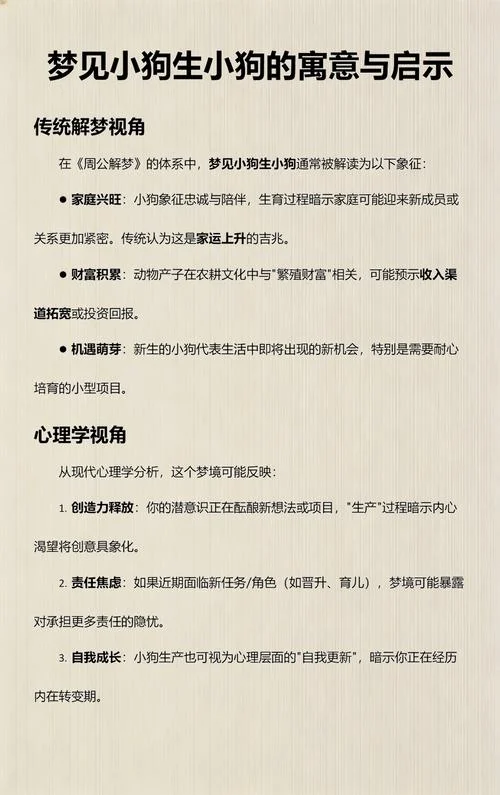 梦见小狗生小狗的寓意与启示

传统解梦视角

在《周公解梦》的体系中，梦见小狗生小狗通常被解读为以下象征：

● 家庭兴旺：小狗象征忠诚与陪伴，生育过程暗示家庭可能迎来新成员或关系更加紧密。传统认为这是家运上升的吉兆。

● 财富积累：动物产子在农耕文化中与"繁殖财富"相关，可能预示收入渠道拓宽或投资回报。

● 机遇萌芽：新生的小狗代表生活中即将出现的新机会，特别是需要耐心培育的小型项目。

心理学视角

从现代心理学分析，这个梦境可能反映：

1. 创造力释放：你的潜意识正在酝酿新想法或项目，"生产"过程暗示内心渴望将创意具象化。

2. 责任焦虑：如果近期面临新任务/角色（如晋升、育儿），梦境可能暴露对承担更多责任的隐忧。

3. 自我成长：小狗生产也可视为心理层面的"自我更新"，暗示你正在经历内在转变期。